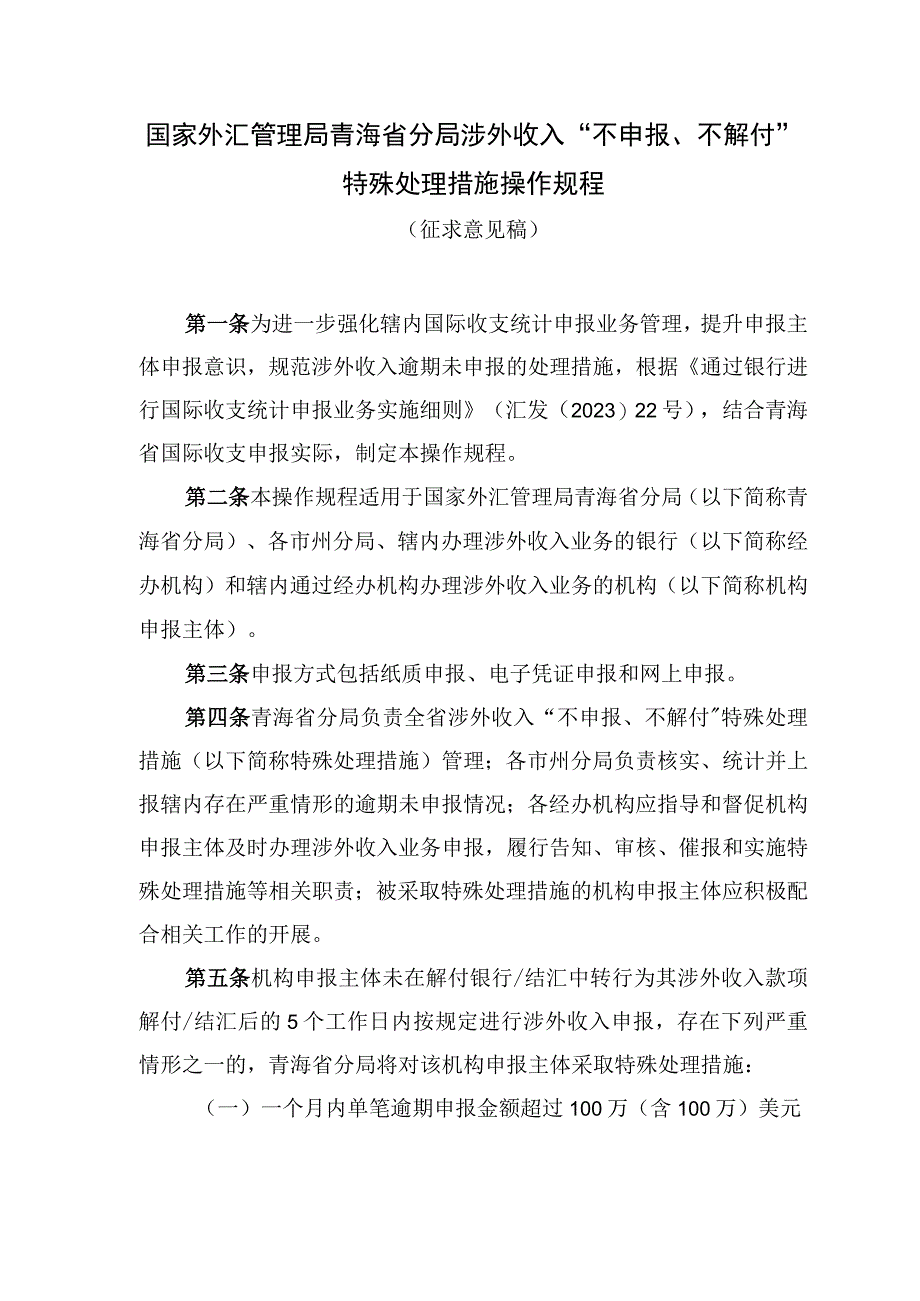 国家外汇管理局青海省分局涉外收入“不申报、不解付”特殊处理措施操作规程

（征求意见稿）

第一条为进一步强化辖内国际收支统计申报业务管理，提升申报主体申报意识，规范涉外收入逾期未申报的处理措施，根据《通过银行进行国际收支统计申报业务实施细则》（汇发〔2023〕22号），结合青海省国际收支申报实际，制定本操作规程。

第二条本操作规程适用于国家外汇管理局青海省分局（以下简称青海省分局）、各市州分局、辖内办理涉外收入业务的银行（以下简称经办机构）和辖内通过经办机构办理涉外收入业务的机构（以下简称机构申报主体）。

第三条申报方式包括纸质申报、电子凭证申报和网上申报。

第四条青海省分局负责全省涉外收入“不申报、不解付”特殊处理措施（以下简称特殊处理措施）管理；各市州分局负责核实、统计并上报辖内存在严重情形的逾期未申报情况；各经办机构应指导和督促机构申报主体及时办理涉外收入业务申报，履行告知、审核、催报和实施特殊处理措施等相关职责；被采取特殊处理措施的机构申报主体应积极配合相关工作的开展。

第五条机构申报主体未在解付银行/结汇中转行为其涉外收入款项解付/结汇后的5个工作日内按规定进行涉外收入申报，存在下列严重情形之一的，青海省分局将对该机构申报主体采取特殊处理措施：

（一）一个月内单笔逾期申报金额超过100万（含100万）美元